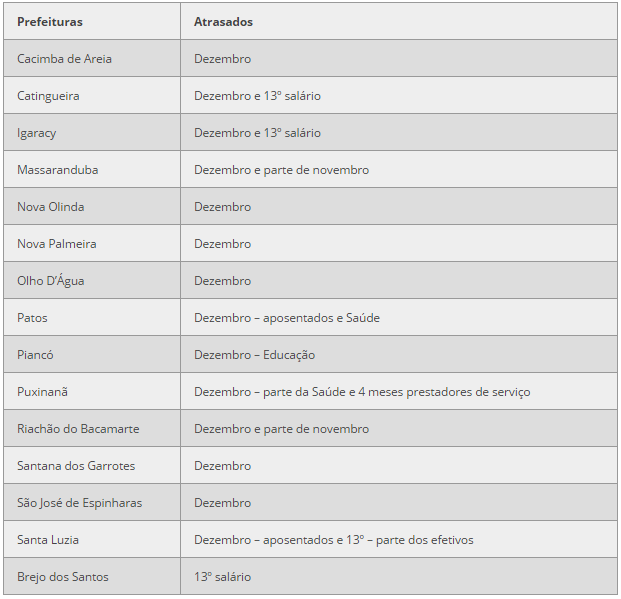 | Prefeituras | Atrasados |
|---|---|
| Cacimba de Areia | Dezembro |
| Catingueira | Dezembro e 13º salário |
| Igaracy | Dezembro e 13º salário |
| Massaranduba | Dezembro e parte de novembro |
| Nova Olinda | Dezembro |
| Nova Palmeira | Dezembro |
| Olho D'Água | Dezembro |
| Patos | Dezembro – aposentados e Saúde |
| Piancó | Dezembro – Educação |
| Puxinanã | Dezembro – parte da Saúde e 4 meses prestadores de serviço |
| Riachão do Bacamarte | Dezembro e parte de novembro |
| Santana dos Garrotes | Dezembro |
| São José de Espinharas | Dezembro |
| Santa Luzia | Dezembro – aposentados e 13º – parte dos efetivos |
| Brejo dos Santos | 13º salário |